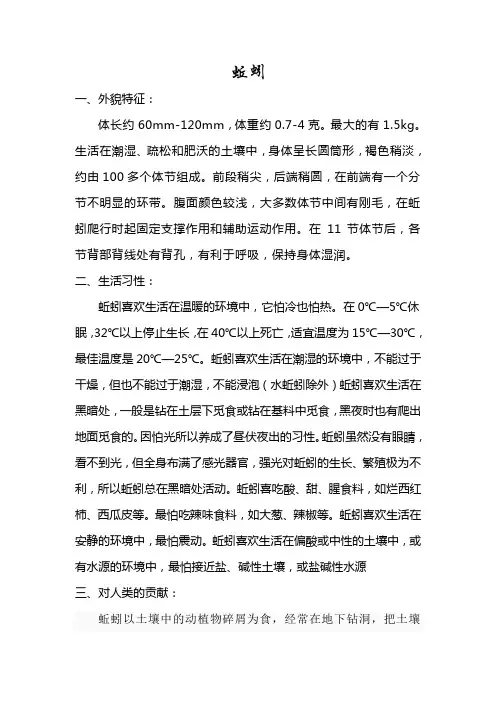 蚯蚓

一、外貌特征：

体长约 60mm-120mm，体重约 0.7-4 克。最大的有 1.5kg。生活在潮湿、疏松和肥沃的土壤中，身体呈长圆筒形，褐色稍淡，约由 100 多个体节组成。前段稍尖，后端稍圆，在前端有一个分节不明显的环带。腹面颜色较浅，大多数体节中间有刚毛，在蚯蚓爬行时起固定支撑作用和辅助运动作用。在 11 节体节后，各节背部背线处有背孔，有利于呼吸，保持身体湿润。

二、生活习性：

蚯蚓喜欢生活在温暖的环境中，它怕冷也怕热。在 0℃—5℃休眠，32℃以上停止生长，在 40℃以上死亡，适宜温度为 15℃—30℃，最佳温度是 20℃—25℃。蚯蚓喜欢生活在潮湿的环境中，不能过于干燥，但也不能过于潮湿，不能浸泡（水蚯蚓除外）蚯蚓喜欢生活在黑暗处，一般是钻在土层下觅食或钻在基料中觅食，黑夜时也有爬出地面觅食的。因怕光所以养成了昼伏夜出的习性。蚯蚓虽然没有眼睛，看不到光，但全身布满了感光器官，强光对蚯蚓的生长、繁殖极为不利，所以蚯蚓总在黑暗处活动。蚯蚓喜吃酸、甜、腥食料，如烂西红柿、西瓜皮等。最怕吃辣味食料，如大葱、辣椒等。蚯蚓喜欢生活在安静的环境中，最怕震动。蚯蚓喜欢生活在偏酸或中性的土壤中，或有水源的环境中，最怕接近盐、碱性土壤，或盐碱性水源

三、对人类的贡献：

蚯蚓以土壤中的动植物碎屑为食，经常在地下钻洞，把土壤